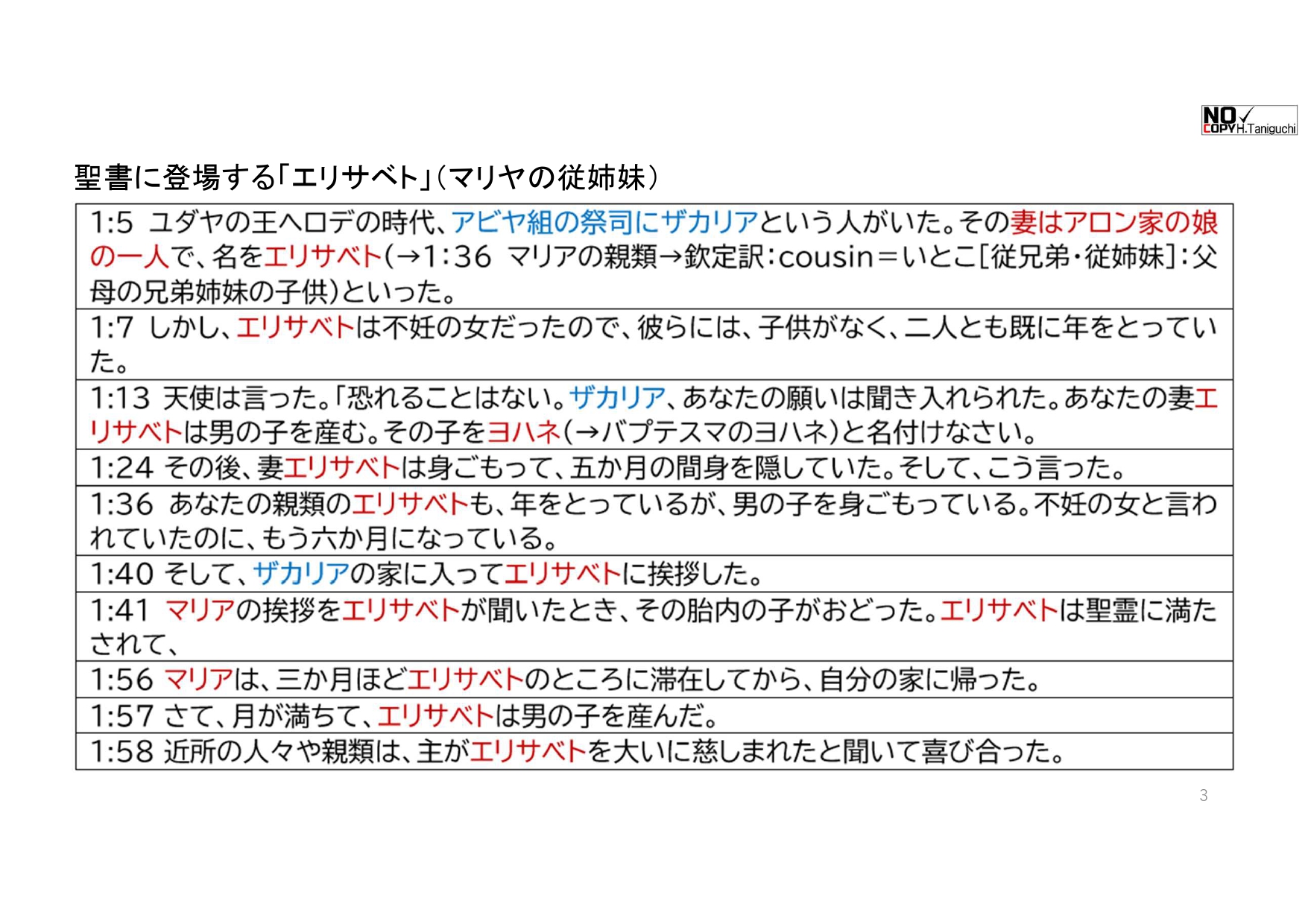 NO COPY H.Taniguchi

聖書に登場する「エリサベト」（マリヤの従姉妹）

|  |
|---|
| 1:5 ユダヤの王ヘロデの時代、アビヤ組の祭司にザカリアという人がいた。その妻はアロン家の娘の一人で、名をエリサベト（→1:36 マリアの親類→欽定訳：cousin＝いとこ[従兄弟・従姉妹]：父母の兄弟姉妹の子供）といった。 |
| 1:7 しかし、エリサベトは不妊の女だったので、彼らには、子供がなく、二人とも既に年をとっていた。 |
| 1:13 天使は言った。「恐れることはない。ザカリア、あなたの願いは聞き入れられた。あなたの妻エリサベトは男の子を産む。その子をヨハネ（→バプテスマのヨハネ）と名付けなさい。 |
| 1:24 その後、妻エリサベトは身ごもって、五か月の間身を隠していた。そして、こう言った。 |
| 1:36 あなたの親類のエリサベトも、年をとっているが、男の子を身ごもっている。不妊の女と言われていたのに、もう六か月になっている。 |
| 1:40 そして、ザカリアの家に入ってエリサベトに挨拶した。 |
| 1:41 マリアの挨拶をエリサベトが聞いたとき、その胎内の子がおどった。エリサベトは聖霊に満たされて、 |
| 1:56 マリアは、三か月ほどエリサベトのところに滞在してから、自分の家に帰った。 |
| 1:57 さて、月が満ちて、エリサベトは男の子を産んだ。 |
| 1:58 近所の人々や親類は、主がエリサベトを大いに慈しまれたと聞いて喜び合った。 |

3